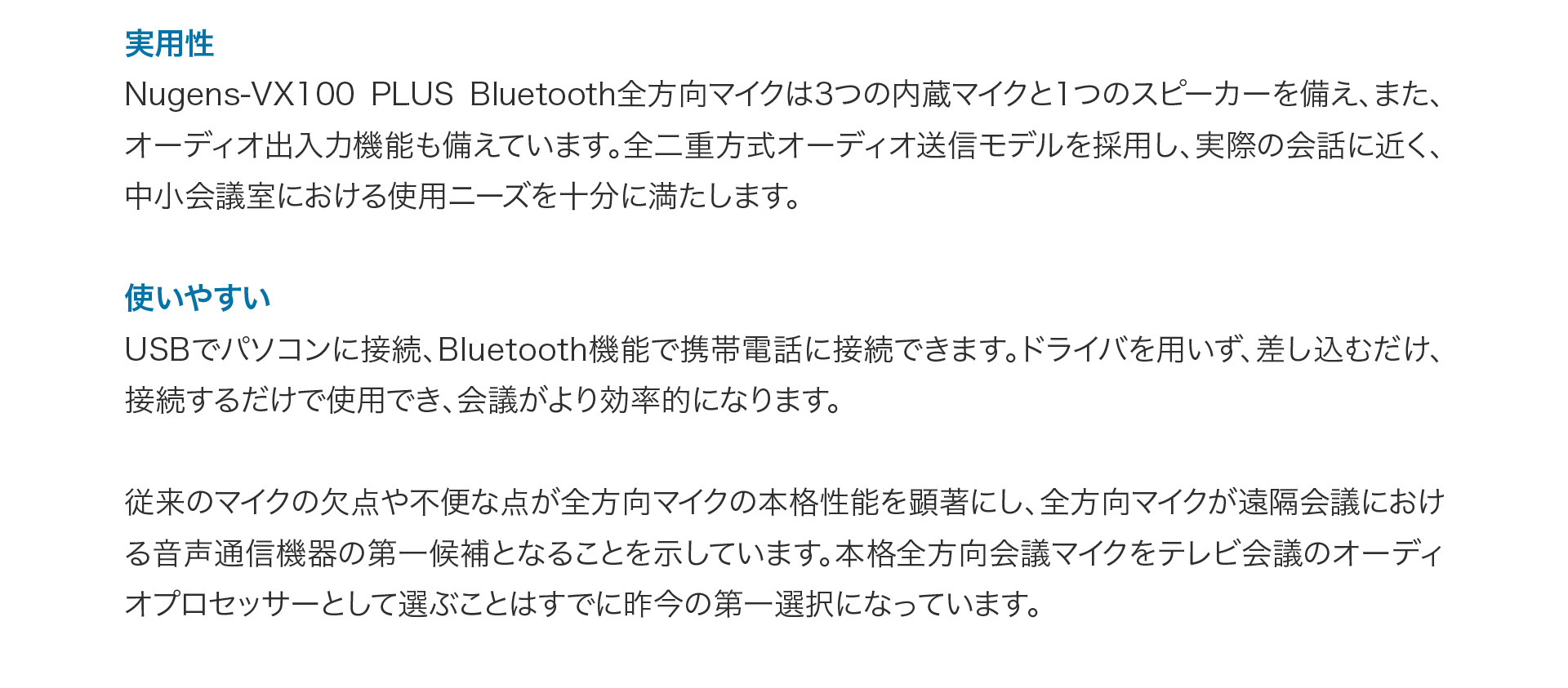 実用性

Nugens-VX100 PLUS Bluetooth全方向マイクは3つの内蔵マイクと1つのスピーカーを備え、また、オーディオ出入力機能も備えています。全二重方式オーディオ送信モデルを採用し、実際の会話に近く、中小会議室における使用ニーズを十分に満たします。

使いやすい

USBでパソコンに接続、Bluetooth機能で携帯電話に接続できます。ドライバを用いず、差し込むだけ、接続するだけで使用でき、会議がより効率的になります。

従来のマイクの欠点や不便な点が全方向マイクの本格性能を顕著にし、全方向マイクが遠隔会議における音声通信機器の第一候補となることを示しています。本格全方向会議マイクをテレビ会議のオーディオプロセッサーとして選ぶことはすでに昨今の第一選択になっています。